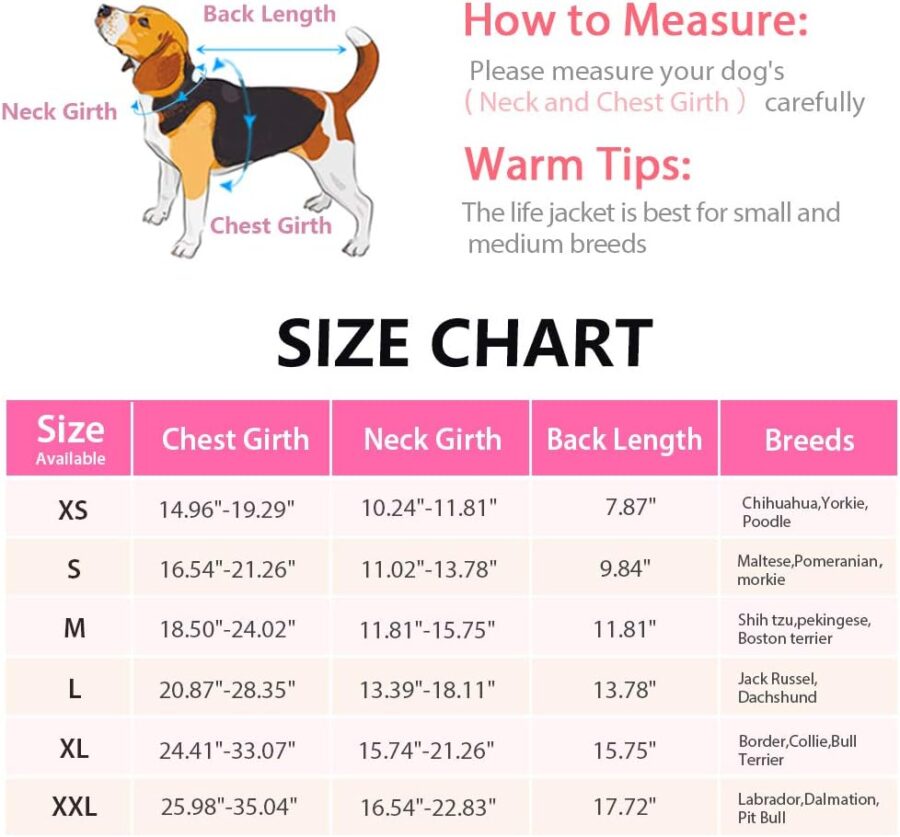 Back Length

Neck Girth

Chest Girth

How to Measure:

Please measure your dog's （Neck and Chest Girth） carefully

Warm Tips:

The life jacket is best for small and medium breeds

SIZE CHART

| Size Available | Chest Girth | Neck Girth | Back Length | Breeds |
|---|---|---|---|---|
| XS | 14.96"-19.29" | 10.24"-11.81" | 7.87" | Chihuahua,Yorkie, Poodle |
| S | 16.54"-21.26" | 11.02"-13.78" | 9.84" | Maltese,Pomeranian, morkie |
| M | 18.50"-24.02" | 11.81"-15.75" | 11.81" | Shih tzu,pekingese, Boston terrier |
| L | 20.87"-28.35" | 13.39"-18.11" | 13.78" | Jack Russel, Dachshund |
| XL | 24.41"-33.07" | 15.74"-21.26" | 15.75" | Border,Collie,Bull Terrier |
| XXL | 25.98"-35.04" | 16.54"-22.83" | 17.72" | Labrador,Dalmation, Pit Bull |